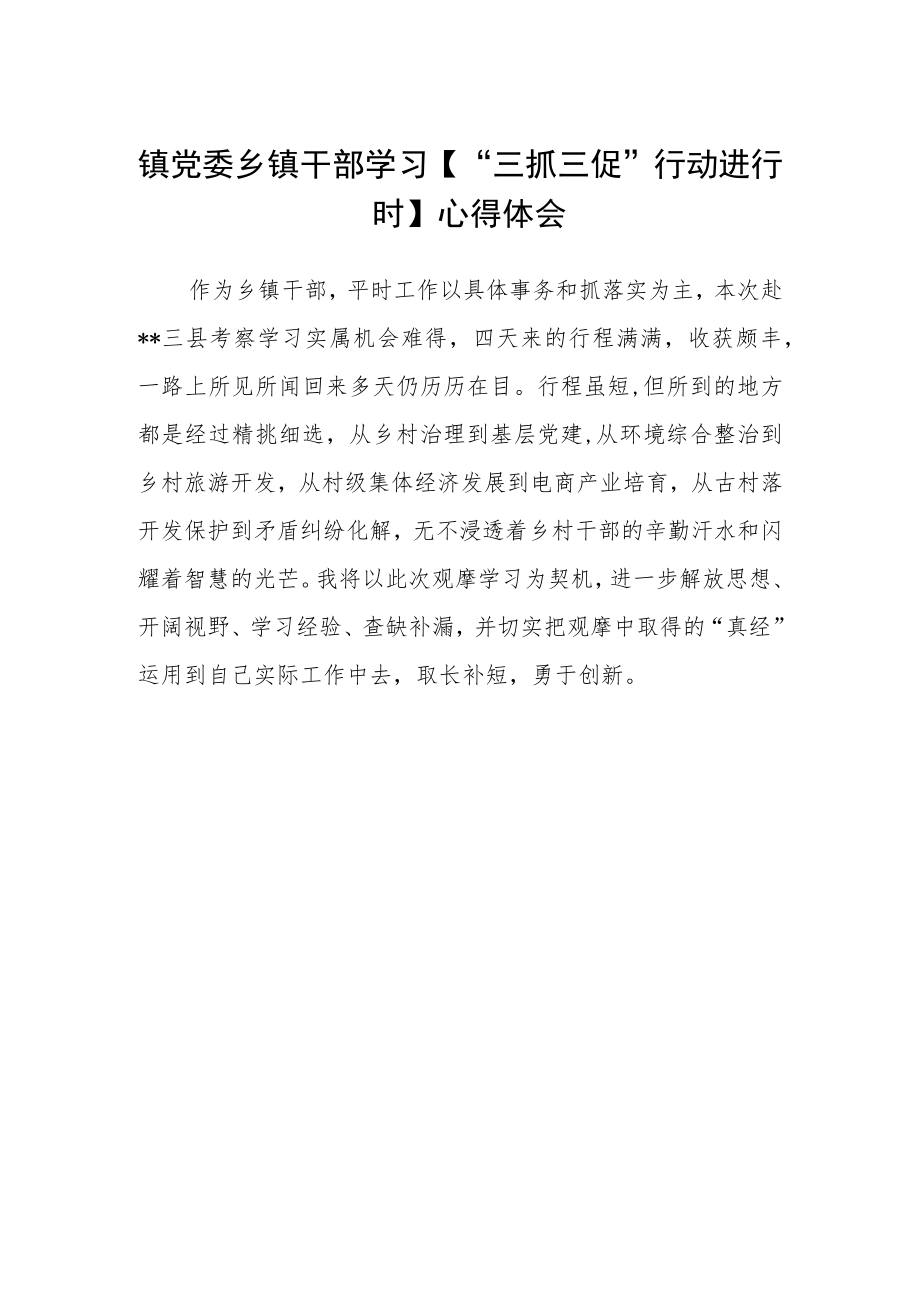 镇党委乡镇干部学习【“三抓三促”行动进行时】心得体会

作为乡镇干部，平时工作以具体事务和抓落实为主，本次赴**三县考察学习实属机会难得，四天来的行程满满，收获颇丰，一路上所见所闻回来多天仍历历在目。行程虽短,但所到的地方都是经过精挑细选，从乡村治理到基层党建,从环境综合整治到乡村旅游开发，从村级集体经济发展到电商产业培育，从古村落开发保护到矛盾纠纷化解，无不浸透着乡村干部的辛勤汗水和闪耀着智慧的光芒。我将以此次观摩学习为契机，进一步解放思想、开阔视野、学习经验、查缺补漏，并切实把观摩中取得的“真经”运用到自己实际工作中去，取长补短，勇于创新。